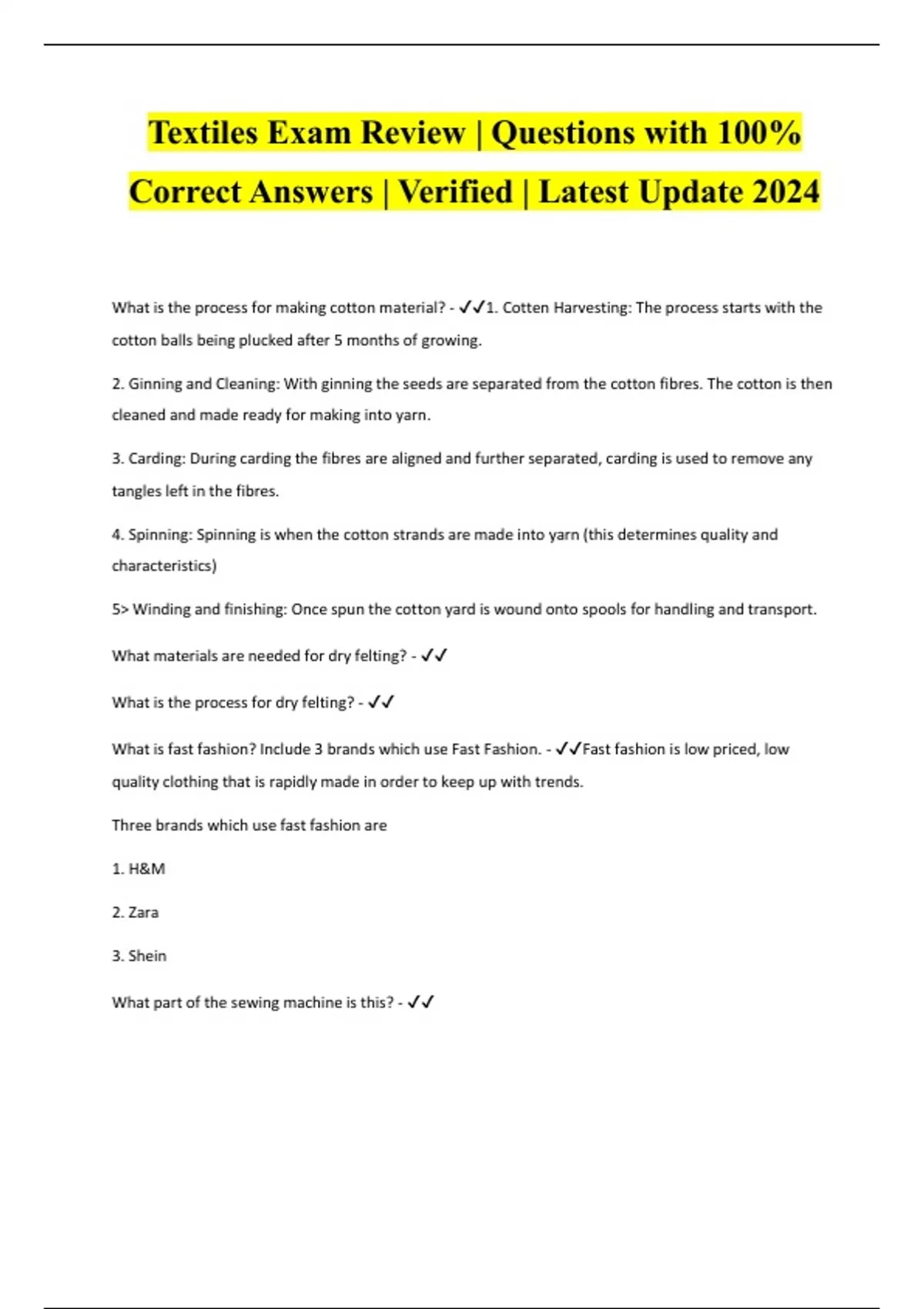 Textiles Exam Review | Questions with 100% Correct Answers | Verified | Latest Update 2024

What is the process for making cotton material? - ✓✓1. Cotten Harvesting: The process starts with the cotton balls being plucked after 5 months of growing.

2. Ginning and Cleaning: With ginning the seeds are separated from the cotton fibres. The cotton is then cleaned and made ready for making into yarn.

3. Carding: During carding the fibres are aligned and further separated, carding is used to remove any tangles left in the fibres.

4. Spinning: Spinning is when the cotton strands are made into yarn (this determines quality and characteristics)

5> Winding and finishing: Once spun the cotton yard is wound onto spools for handling and transport.

What materials are needed for dry felting? - ✓✓

What is the process for dry felting? - ✓✓

What is fast fashion? Include 3 brands which use Fast Fashion. - ✓✓Fast fashion is low priced, low quality clothing that is rapidly made in order to keep up with trends.

Three brands which use fast fashion are

1. H&M

2. Zara

3. Shein

What part of the sewing machine is this? - ✓✓